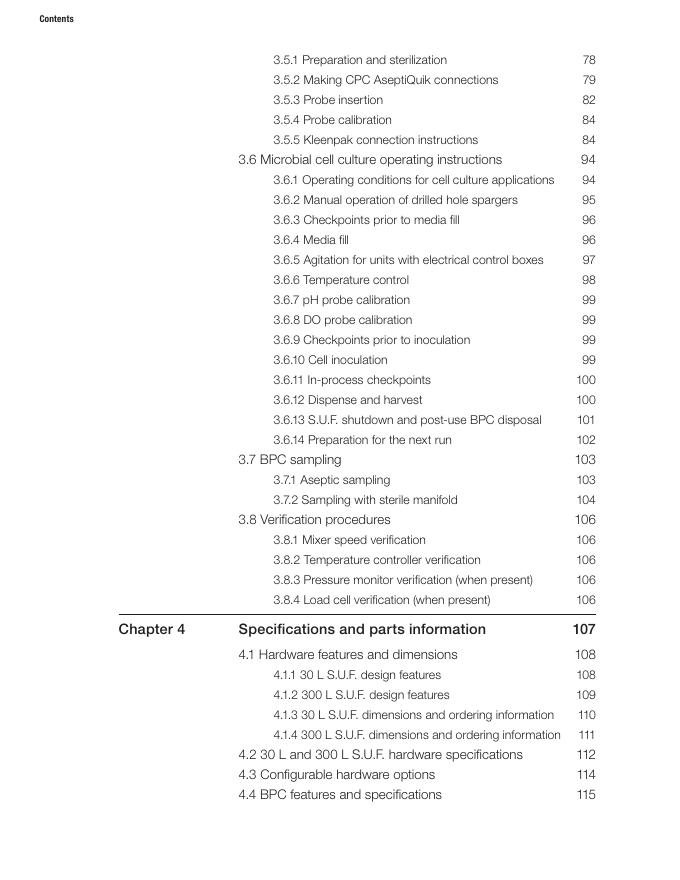 Contents

3.5.1 Preparation and sterilization 78
3.5.2 Making CPC AseptiQuik connections 79
3.5.3 Probe insertion 82
3.5.4 Probe calibration 84
3.5.5 Kleenpak connection instructions 84
3.6 Microbial cell culture operating instructions 94
3.6.1 Operating conditions for cell culture applications 94
3.6.2 Manual operation of drilled hole spargers 95
3.6.3 Checkpoints prior to media fill 96
3.6.4 Media fill 96
3.6.5 Agitation for units with electrical control boxes 97
3.6.6 Temperature control 98
3.6.7 pH probe calibration 99
3.6.8 DO probe calibration 99
3.6.9 Checkpoints prior to inoculation 99
3.6.10 Cell inoculation 99
3.6.11 In-process checkpoints 100
3.6.12 Dispense and harvest 100
3.6.13 S.U.F. shutdown and post-use BPC disposal 101
3.6.14 Preparation for the next run 102
3.7 BPC sampling 103
3.7.1 Aseptic sampling 103
3.7.2 Sampling with sterile manifold 104
3.8 Verification procedures 106
3.8.1 Mixer speed verification 106
3.8.2 Temperature controller verification 106
3.8.3 Pressure monitor verification (when present) 106
3.8.4 Load cell verification (when present) 106

Chapter 4 Specifications and parts information 107
4.1 Hardware features and dimensions 108
4.1.1 30 L S.U.F. design features 108
4.1.2 300 L S.U.F. design features 109
4.1.3 30 L S.U.F. dimensions and ordering information 110
4.1.4 300 L S.U.F. dimensions and ordering information 111
4.2 30 L and 300 L S.U.F. hardware specifications 112
4.3 Configurable hardware options 114
4.4 BPC features and specifications 115